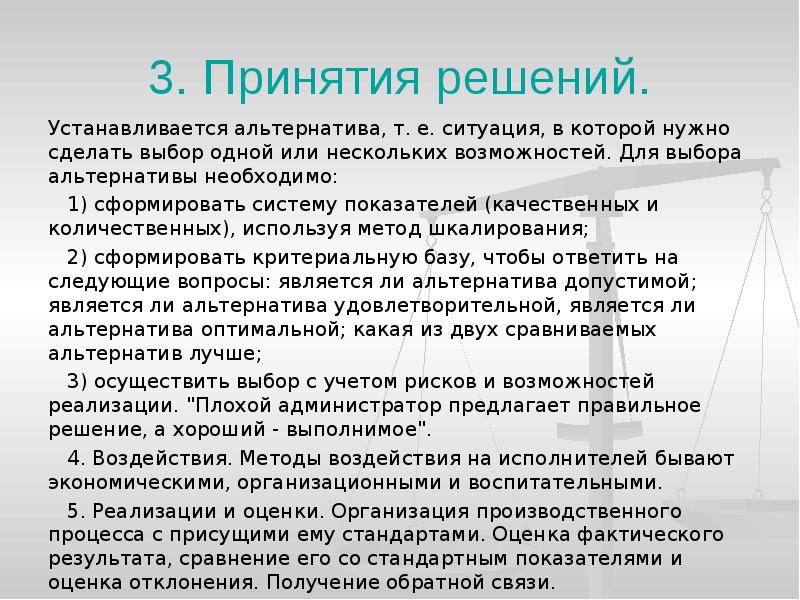 3. Принятия решений.

Устанавливается альтернатива, т. е. ситуация, в которой нужно сделать выбор одной или нескольких возможностей. Для выбора альтернативы необходимо:

1) сформировать систему показателей (качественных и количественных), используя метод шкалирования;

2) сформировать критериальную базу, чтобы ответить на следующие вопросы: является ли альтернатива допустимой; является ли альтернатива удовлетворительной, является ли альтернатива оптимальной; какая из двух сравниваемых альтернатив лучше;

3) осуществить выбор с учетом рисков и возможностей реализации. "Плохой администратор предлагает правильное решение, а хороший - выполнимое".

4. Воздействия. Методы воздействия на исполнителей бывают экономическими, организационными и воспитательными.

5. Реализации и оценки. Организация производственного процесса с присущими ему стандартами. Оценка фактического результата, сравнение его со стандартным показателями и оценка отклонения. Получение обратной связи.